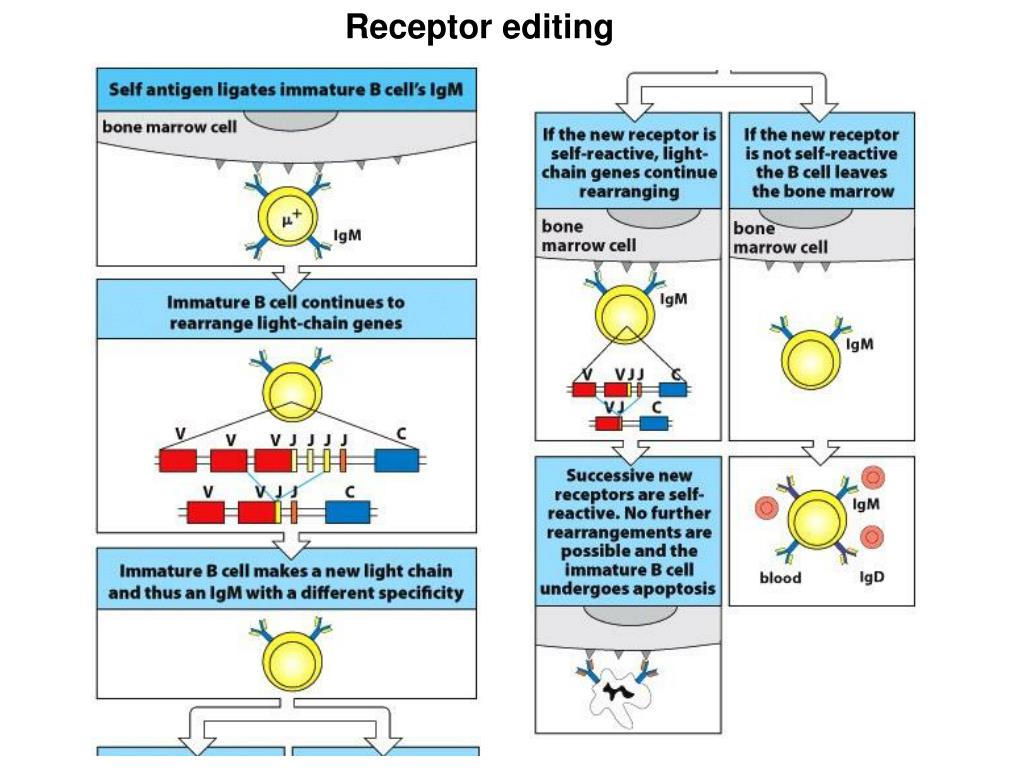 Receptor editing

Self antigen ligates immature B cell's IgM

bone marrow cell

$\mu^+$

IgM

Immature B cell continues to rearrange light-chain genes

V V V J J J J C

V V J J C

Immature B cell makes a new light chain and thus an IgM with a different specificity

If the new receptor is self-reactive, light-chain genes continue rearranging

bone marrow cell

IgM

V V J J C

V J C

Successive new receptors are self-reactive. No further rearrangements are possible and the immature B cell undergoes apoptosis

If the new receptor is not self-reactive the B cell leaves the bone marrow

bone marrow cell

IgM

IgM

blood

IgD